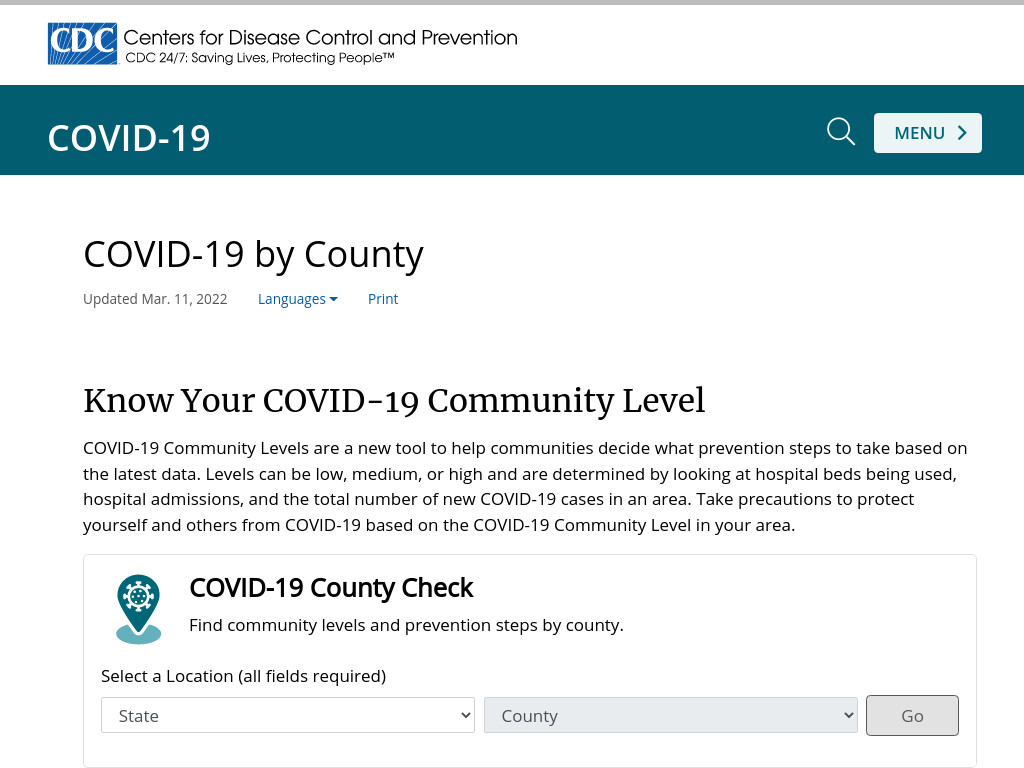 CDC Centers for Disease Control and Prevention
CDC 24/7: Saving Lives, Protecting People™

COVID-19

MENU

COVID-19 by County

Updated Mar. 11, 2022 Languages Print

Know Your COVID-19 Community Level

COVID-19 Community Levels are a new tool to help communities decide what prevention steps to take based on the latest data. Levels can be low, medium, or high and are determined by looking at hospital beds being used, hospital admissions, and the total number of new COVID-19 cases in an area. Take precautions to protect yourself and others from COVID-19 based on the COVID-19 Community Level in your area.

COVID-19 County Check

Find community levels and prevention steps by county.

Select a Location (all fields required)

State

County

Go